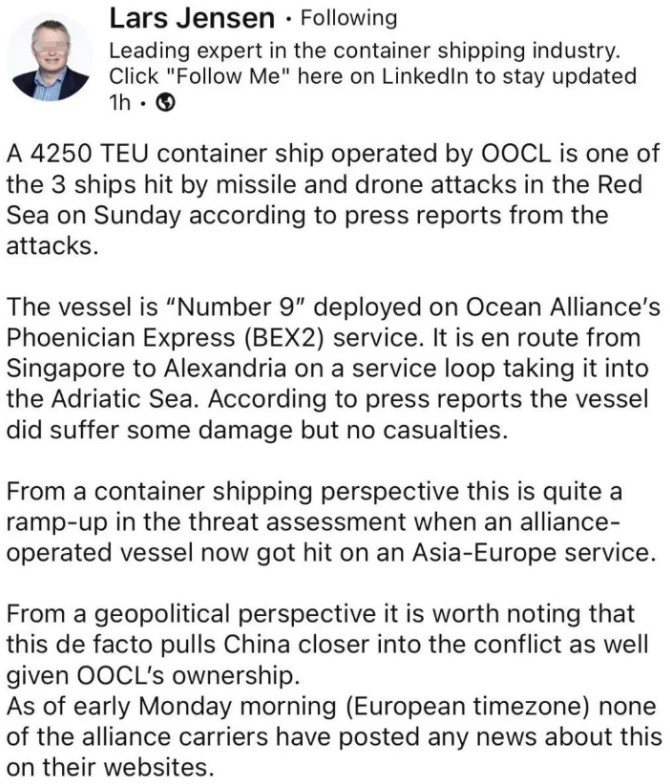 Lars Jensen · Following
Leading expert in the container shipping industry. Click "Follow Me" here on LinkedIn to stay updated
1h ·

A 4250 TEU container ship operated by OOCL is one of the 3 ships hit by missile and drone attacks in the Red Sea on Sunday according to press reports from the attacks.

The vessel is "Number 9" deployed on Ocean Alliance's Phoenician Express (BEX2) service. It is en route from Singapore to Alexandria on a service loop taking it into the Adriatic Sea. According to press reports the vessel did suffer some damage but no casualties.

From a container shipping perspective this is quite a ramp-up in the threat assessment when an alliance-operated vessel now got hit on an Asia-Europe service.

From a geopolitical perspective it is worth noting that this de facto pulls China closer into the conflict as well given OOCL's ownership.
As of early Monday morning (European timezone) none of the alliance carriers have posted any news about this on their websites.